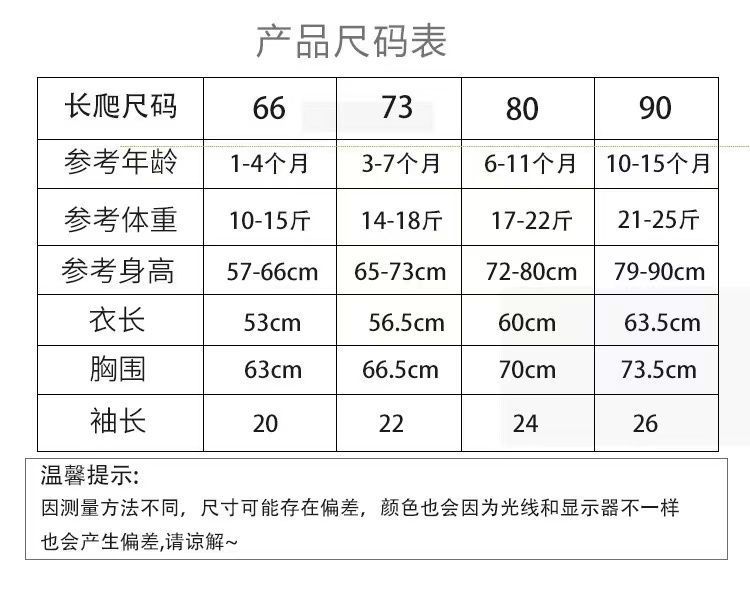 产品尺码表

| 长爬尺码 | 66 | 73 | 80 | 90 |
|---|---|---|---|---|
| 参考年龄 | 1-4个月 | 3-7个月 | 6-11个月 | 10-15个月 |
| 参考体重 | 10-15斤 | 14-18斤 | 17-22斤 | 21-25斤 |
| 参考身高 | 57-66cm | 65-73cm | 72-80cm | 79-90cm |
| 衣长 | 53cm | 56.5cm | 60cm | 63.5cm |
| 胸围 | 63cm | 66.5cm | 70cm | 73.5cm |
| 袖长 | 20 | 22 | 24 | 26 |

温馨提示:

因测量方法不同，尺寸可能存在偏差，颜色也会因为光线和显示器不一样也会产生偏差,请谅解~